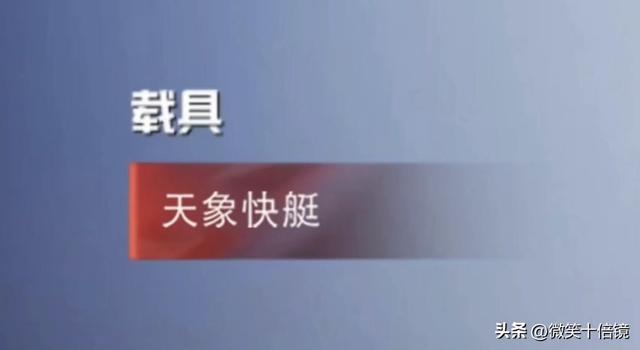 载具

天象快艇

头条 @微笑十倍镜